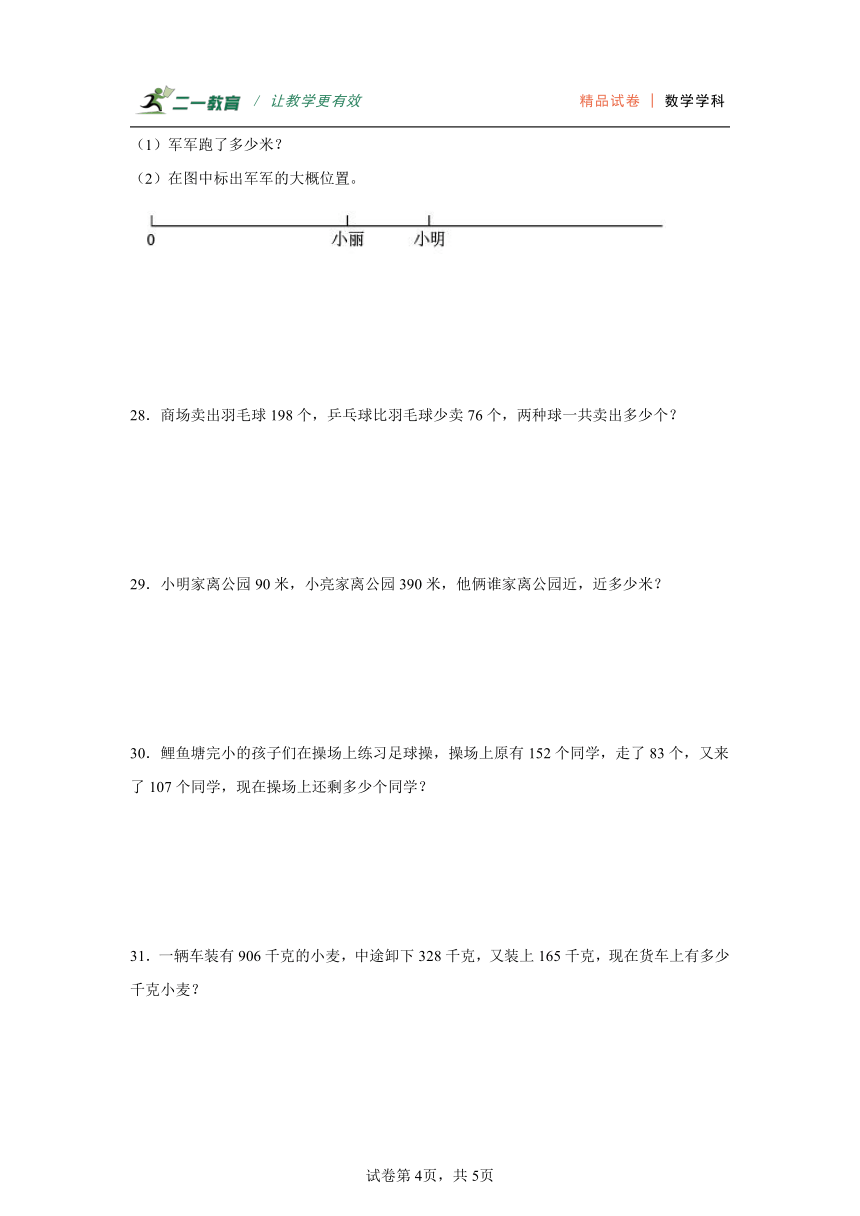 二一教育 / 让教学更有效

精品试卷 | 数学学科

（1）军军跑了多少米？

（2）在图中标出军军的大概位置。

0 小丽 小明

28．商场卖出羽毛球 198 个，乒乓球比羽毛球少卖 76 个，两种球一共卖出多少个？

29．小明家离公园 90 米，小亮家离公园 390 米，他俩谁家离公园近，近多少米？

30．鲤鱼塘完小的孩子们在操场上练习足球操，操场上原有 152 个同学，走了 83 个，又来了 107 个同学，现在操场上还剩多少个同学？

31．一辆车装有 906 千克的小麦，中途卸下 328 千克，又装上 165 千克，现在货车上有多少千克小麦？

试卷第 4页，共 5页